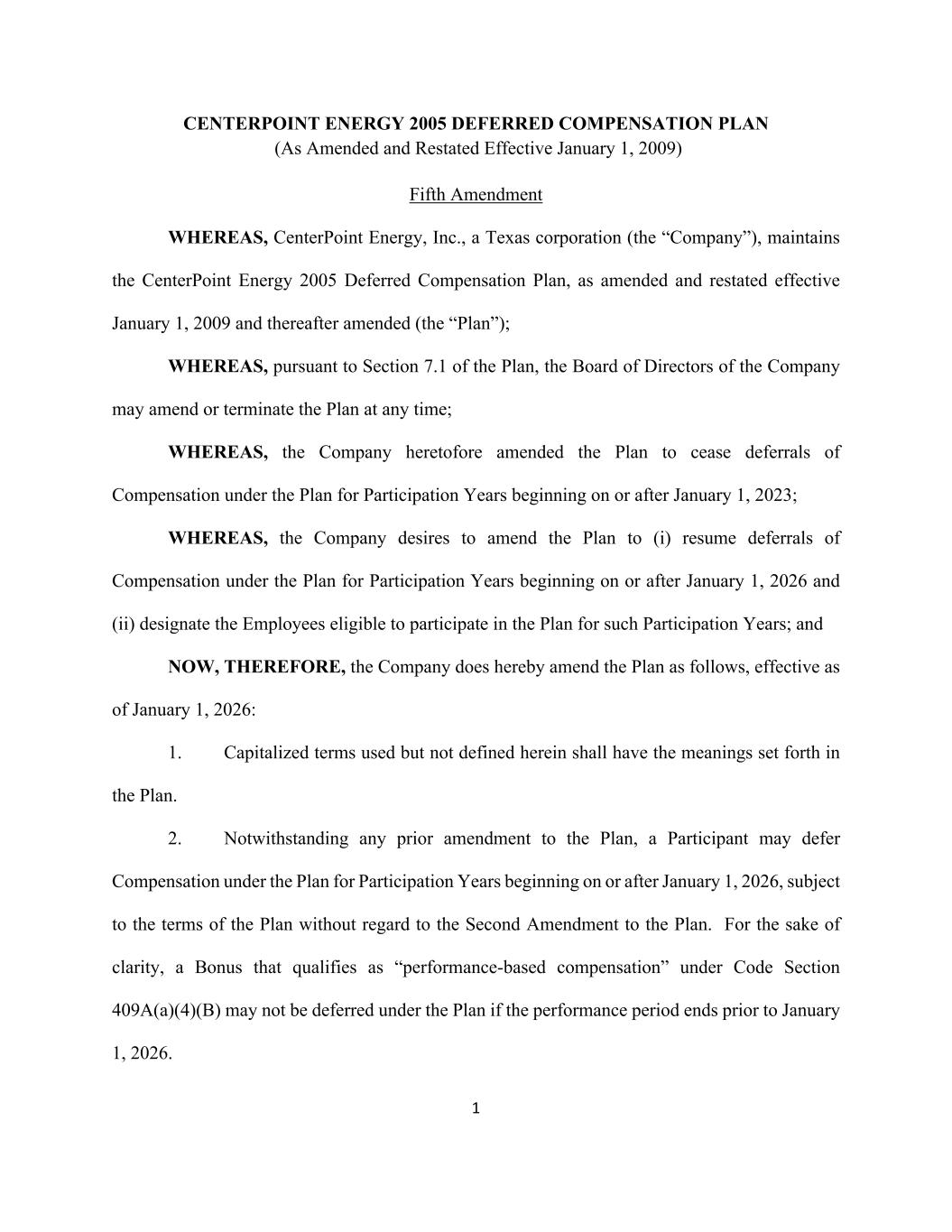 CENTERPOINT ENERGY 2005 DEFERRED COMPENSATION PLAN
(As Amended and Restated Effective January 1, 2009)

Fifth Amendment

WHEREAS, CenterPoint Energy, Inc., a Texas corporation (the “Company”), maintains the CenterPoint Energy 2005 Deferred Compensation Plan, as amended and restated effective January 1, 2009 and thereafter amended (the “Plan”);

WHEREAS, pursuant to Section 7.1 of the Plan, the Board of Directors of the Company may amend or terminate the Plan at any time;

WHEREAS, the Company heretofore amended the Plan to cease deferrals of Compensation under the Plan for Participation Years beginning on or after January 1, 2023;

WHEREAS, the Company desires to amend the Plan to (i) resume deferrals of Compensation under the Plan for Participation Years beginning on or after January 1, 2026 and (ii) designate the Employees eligible to participate in the Plan for such Participation Years; and

NOW, THEREFORE, the Company does hereby amend the Plan as follows, effective as of January 1, 2026:

1. Capitalized terms used but not defined herein shall have the meanings set forth in the Plan.

2. Notwithstanding any prior amendment to the Plan, a Participant may defer Compensation under the Plan for Participation Years beginning on or after January 1, 2026, subject to the terms of the Plan without regard to the Second Amendment to the Plan. For the sake of clarity, a Bonus that qualifies as “performance-based compensation” under Code Section 409A(a)(4)(B) may not be deferred under the Plan if the performance period ends prior to January 1, 2026.

1